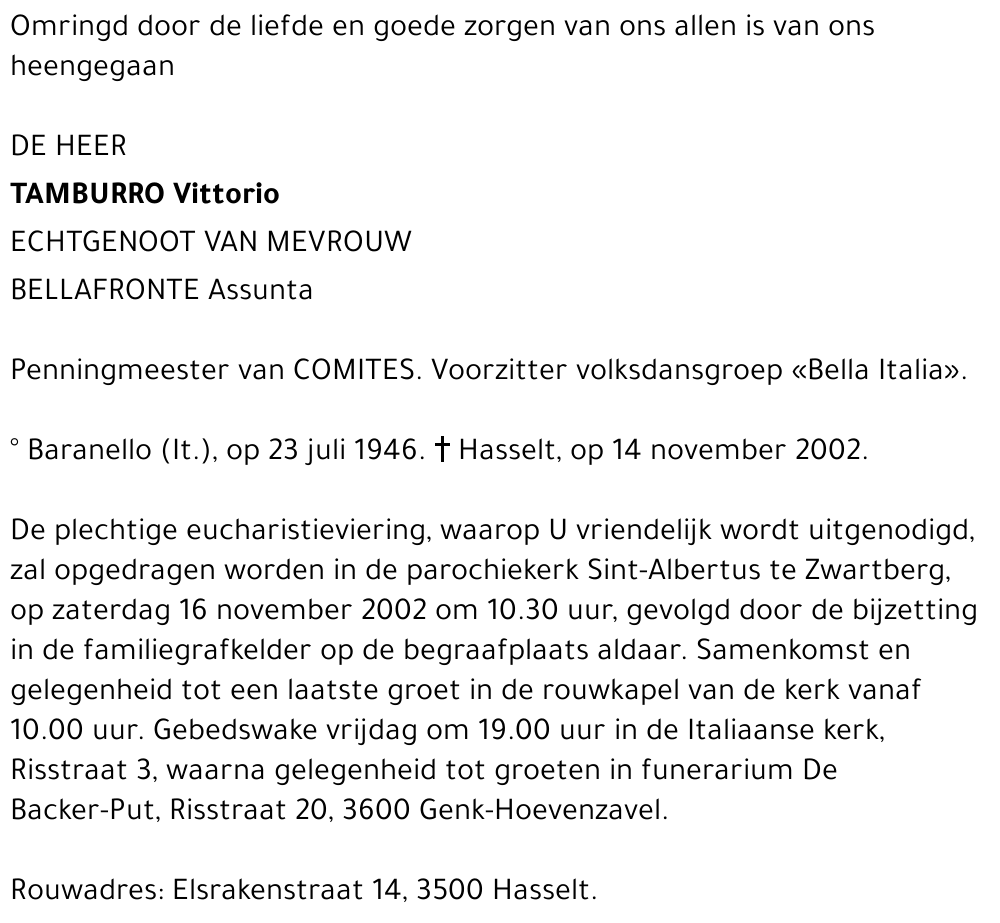 Omringd door de liefde en goede zorgen van ons allen is van ons heengegaan

DE HEER

TAMBURRO Vittorio

ECHTGENOOT VAN MEVROUW

BELLAFRONTE Assunta

Penningmeester van COMITES. Voorzitter volksdansgroep «Bella Italia».

° Baranello (It.), op 23 juli 1946. † Hasselt, op 14 november 2002.

De plechtige eucharistieviering, waarop U vriendelijk wordt uitgenodigd, zal opgedragen worden in de parochiekerk Sint-Albertus te Zwartberg, op zaterdag 16 november 2002 om 10.30 uur, gevolgd door de bijzetting in de familiegrafkelder op de begraafplaats aldaar. Samenkomst en gelegenheid tot een laatste groet in de rouwkapel van de kerk vanaf 10.00 uur. Gebedswake vrijdag om 19.00 uur in de Italiaanse kerk, Risstraat 3, waarna gelegenheid tot groeten in funerarium De Backer-Put, Risstraat 20, 3600 Genk-Hoevenzavel.

Rouwadres: Elsrakenstraat 14, 3500 Hasselt.